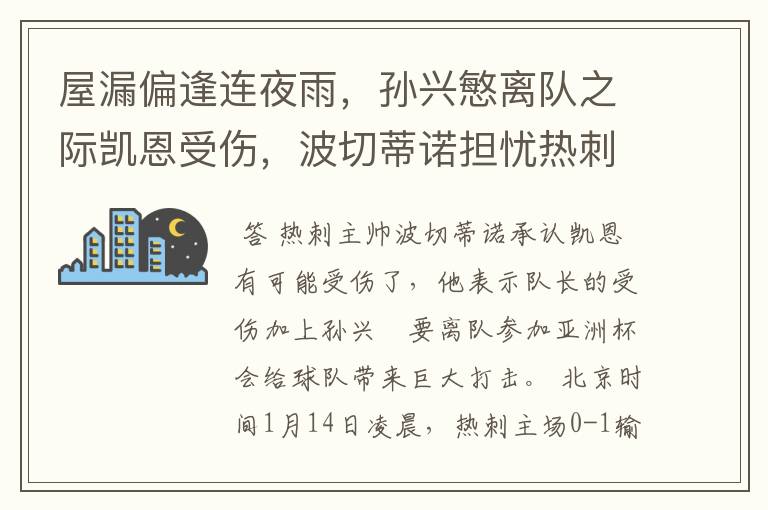 屋漏偏逢连夜雨，孙兴慜离队之际凯恩受伤，波切蒂诺担忧热刺

答 热刺主帅波切蒂诺承认凯恩有可能受伤了，他表示队长的受伤加上孙兴 要离队参加亚洲杯会给球队带来巨大打击。 北京时间1月14日凌晨，热刺主场0-1输